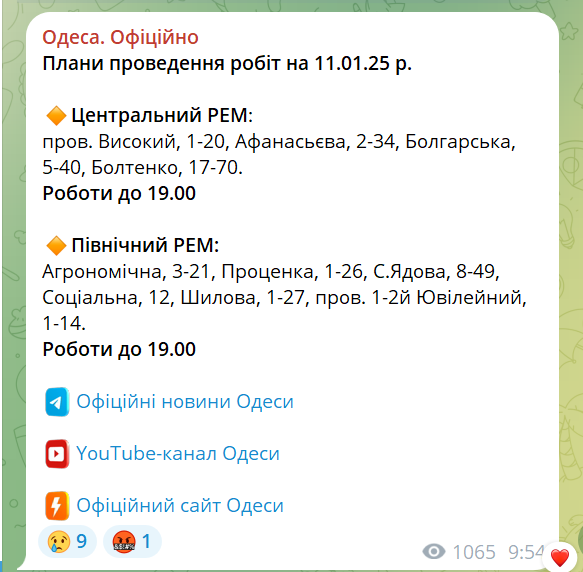 Одеса. Офіційно
Плани проведення робіт на 11.01.25 р.

🔶 Центральний РЕМ:
пров. Високий, 1-20, Афанасьєва, 2-34, Болгарська, 5-40, Болтенко, 17-70.
Роботи до 19.00

🔶 Північний РЕМ:
Агрономічна, 3-21, Проценка, 1-26, С.Ядова, 8-49, Соціальна, 12, Шилова, 1-27, пров. 1-2й Ювілейний, 1-14.
Роботи до 19.00

Офіційні новини Одеси

YouTube-канал Одеси

Офіційний сайт Одеси

😢 9 🤬 1

1065 9:54